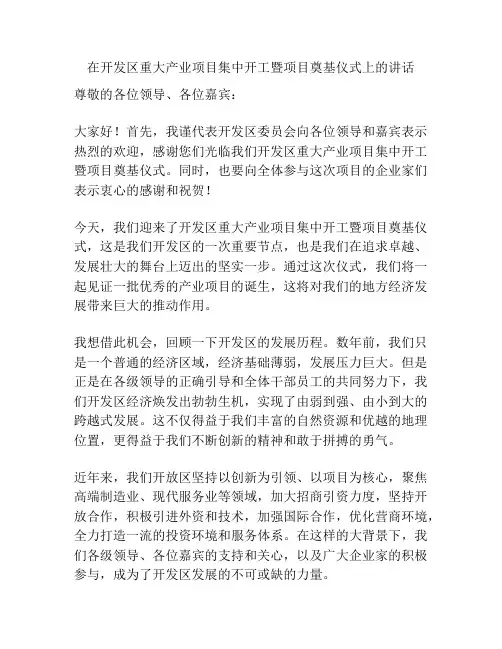 在开发区重大产业项目集中开工暨项目奠基仪式上的讲话

尊敬的各位领导、各位嘉宾：

大家好！首先，我谨代表开发区委员会向各位领导和嘉宾表示热烈的欢迎，感谢您们光临我们开发区重大产业项目集中开工暨项目奠基仪式。同时，也要向全体参与这次项目的企业家们表示衷心的感谢和祝贺！

今天，我们迎来了开发区重大产业项目集中开工暨项目奠基仪式，这是我们开发区的一次重要节点，也是我们在追求卓越、发展壮大的舞台上迈出的坚实一步。通过这次仪式，我们将一起见证一批优秀的产业项目的诞生，这将对我们的地方经济发展带来巨大的推动作用。

我想借此机会，回顾一下开发区的发展历程。数年前，我们只是一个普通的经济区域，经济基础薄弱，发展压力巨大。但是正是在各级领导的正确引导和全体干部员工的共同努力下，我们开发区经济焕发出勃勃生机，实现了由弱到强、由小到大的跨越式发展。这不仅得益于我们丰富的自然资源和优越的地理位置，更得益于我们不断创新的精神和敢于拼搏的勇气。

近年来，我们开放区坚持以创新为引领、以项目为核心，聚焦高端制造业、现代服务业等领域，加大招商引资力度，坚持开放合作，积极引进外资和技术，加强国际合作，优化营商环境，全力打造一流的投资环境和服务体系。在这样的大背景下，我们各级领导、各位嘉宾的支持和关心，以及广大企业家的积极参与，成为了开发区发展的不可或缺的力量。